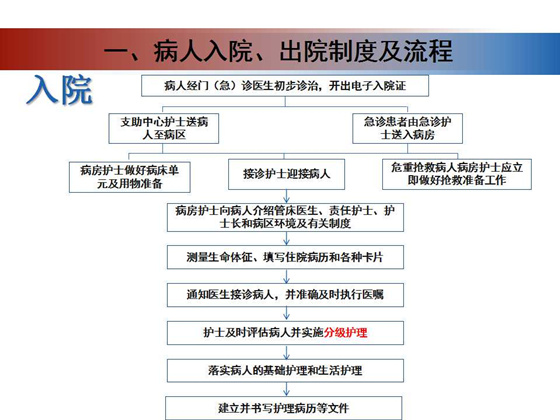 一、病人入院、出院制度及流程

入院

病人经门（急）诊医生初步诊治，开出电子入院证

支助中心护士送病人至病区

急诊患者由急诊护士送入病房

病房护士做好病床单元及用物准备

接诊护士迎接病人

危重抢救病人病房护士应立即做好抢救准备工作

病房护士向病人介绍管床医生、责任护士、护士长和病区环境及有关制度

测量生命体征、填写住院病历和各种卡片

通知医生接诊病人，并准确及时执行医嘱

护士及时评估病人并实施分级护理

落实病人的基础护理和生活护理

建立并书写护理病历等文件